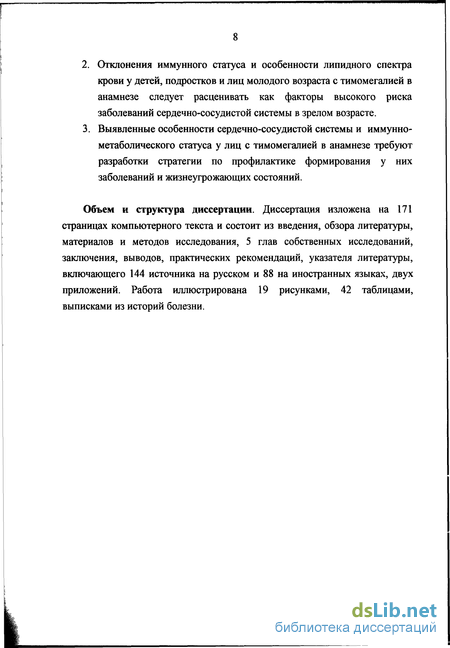 8

2. Отклонения иммунного статуса и особенности липидного спектра крови у детей, подростков и лиц молодого возраста с тимомегалией в анамнезе следует расценивать как факторы высокого риска заболеваний сердечно-сосудистой системы в зрелом возрасте.

3. Выявленные особенности сердечно-сосудистой системы и иммунно-метаболического статуса у лиц с тимомегалией в анамнезе требуют разработки стратегии по профилактике формирования у них заболеваний и жизнеугрожающих состояний.

Объем и структура диссертации. Диссертация изложена на 171 страницах компьютерного текста и состоит из введения, обзора литературы, материалов и методов исследования, 5 глав собственных исследований, заключения, выводов, практических рекомендаций, указателя литературы, включающего 144 источника на русском и 88 на иностранных языках, двух приложений. Работа иллюстрирована 19 рисунками, 42 таблицами, выписками из историй болезни.

dsLib.net
библиотека диссертаций